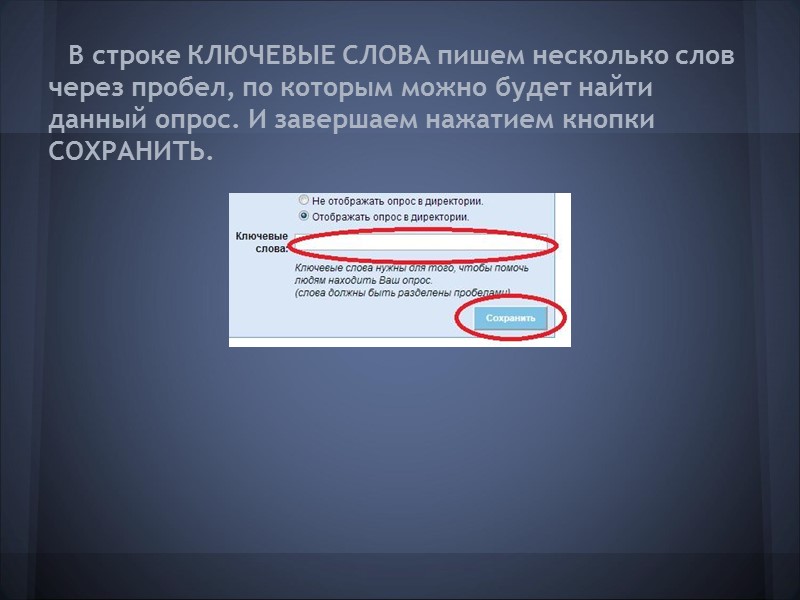 В строке КЛЮЧЕВЫЕ СЛОВА пишем несколько слов через пробел, по которым можно будет найти данный опрос. И завершаем нажатием кнопки СОХРАНИТЬ.

Не отображать опрос в директории.
Отображать опрос в директории.

Ключевые слова:

Ключевые слова нужны для того, чтобы помочь людям находить Ваш опрос.
(слова должны быть разделены пробелами)

Сохранить